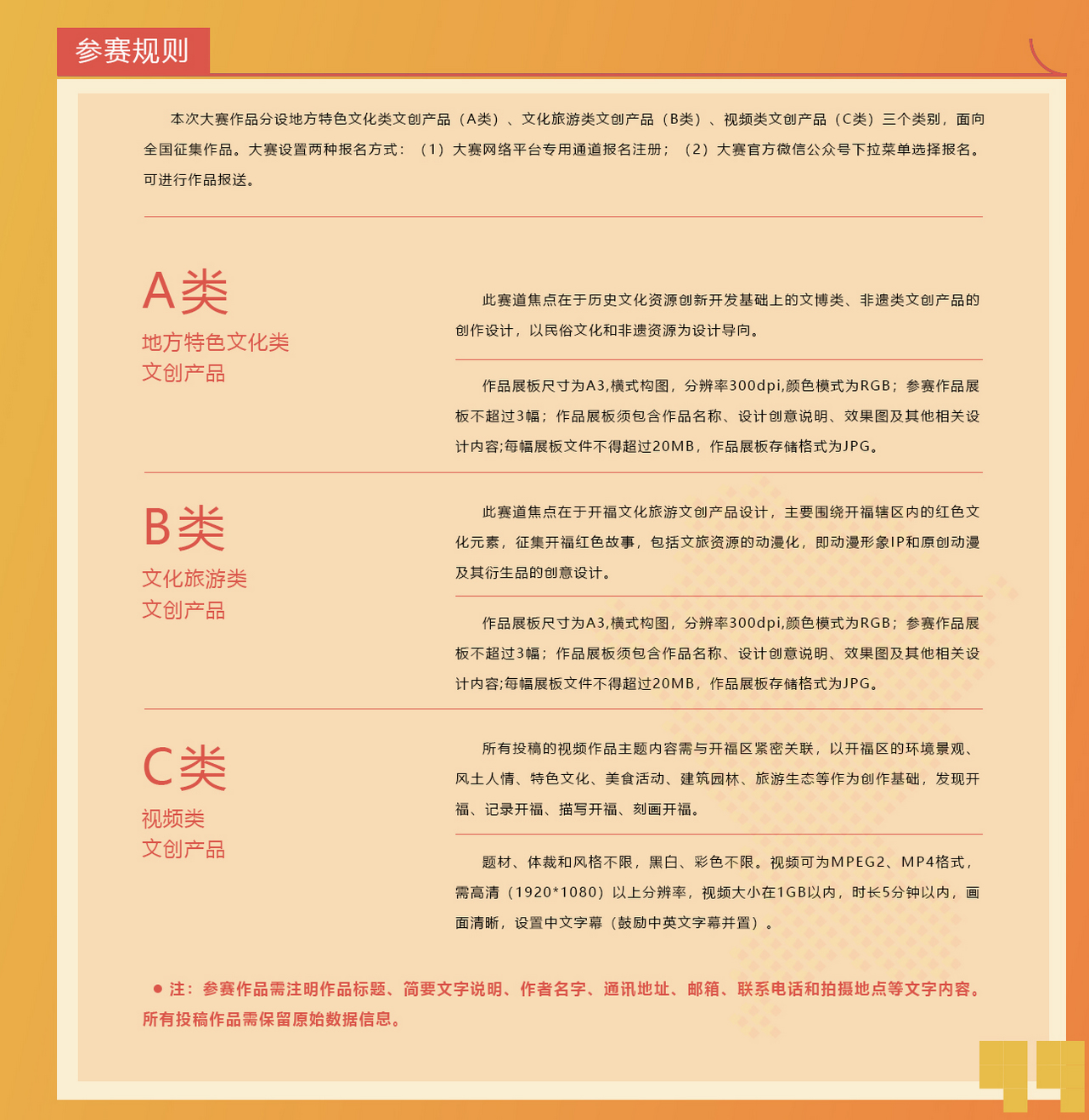 参赛规则

本次大赛作品分设地方特色文化类文创产品（A类）、文化旅游类文创产品（B类）、视频类文创产品（C类）三个类别，面向全国征集作品。大赛设置两种报名方式：（1）大赛网络平台专用通道报名注册；（2）大赛官方微信公众号下拉菜单选择报名。可进行作品报送。

A类
地方特色文化类
文创产品

此赛道焦点在于历史文化资源创新开发基础上的文博类、非遗类文创产品的创作设计，以民俗文化和非遗资源为设计导向。

作品展板尺寸为A3,横式构图，分辨率300dpi,颜色模式为RGB；参赛作品展板不超过3幅；作品展板须包含作品名称、设计创意说明、效果图及其他相关设计内容;每幅展板文件不得超过20MB，作品展板存储格式为JPG。

B类
文化旅游类
文创产品

此赛道焦点在于开福文化旅游文创产品设计，主要围绕开福辖区内的红色文化元素，征集开福红色故事，包括文旅资源的动漫化，即动漫形象IP和原创动漫及其衍生品的创意设计。

作品展板尺寸为A3,横式构图，分辨率300dpi,颜色模式为RGB；参赛作品展板不超过3幅；作品展板须包含作品名称、设计创意说明、效果图及其他相关设计内容;每幅展板文件不得超过20MB，作品展板存储格式为JPG。

C类
视频类
文创产品

所有投稿的视频作品主题内容需与开福区紧密关联，以开福区的环境景观、风土人情、特色文化、美食活动、建筑园林、旅游生态等作为创作基础，发现开福、记录开福、描写开福、刻画开福。

题材、体裁和风格不限，黑白、彩色不限。视频可为MPEG2、MP4格式，需高清（1920*1080）以上分辨率，视频大小在1GB以内，时长5分钟以内，画面清晰，设置中文字幕（鼓励中英文字幕并置）。

• 注：参赛作品需注明作品标题、简要文字说明、作者名字、通讯地址、邮箱、联系电话和拍摄地点等文字内容。所有投稿作品需保留原始数据信息。